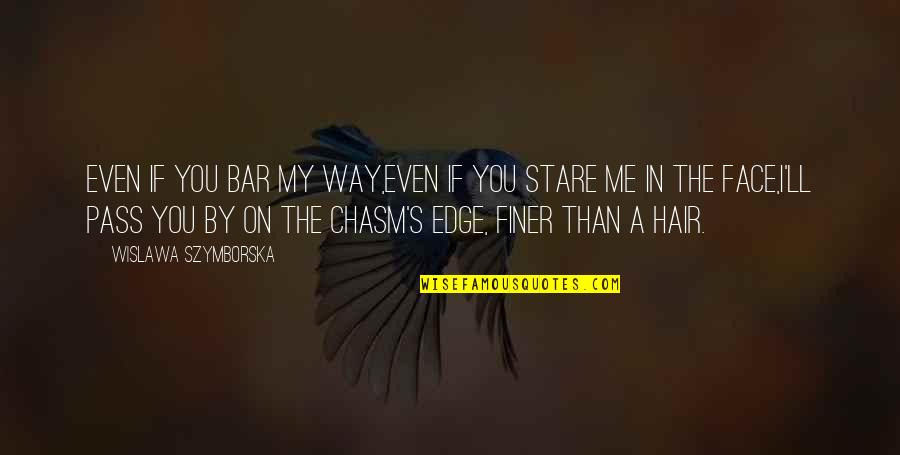 EVEN IF YOU BAR MY WAY,EVEN IF YOU STARE ME IN THE FACE,I'LL PASS YOU BY ON THE CHASM'S EDGE, FINER THAN A HAIR.

WISLAWA SZYMBORSKA

WISEFAMOUSQUOTES.COM